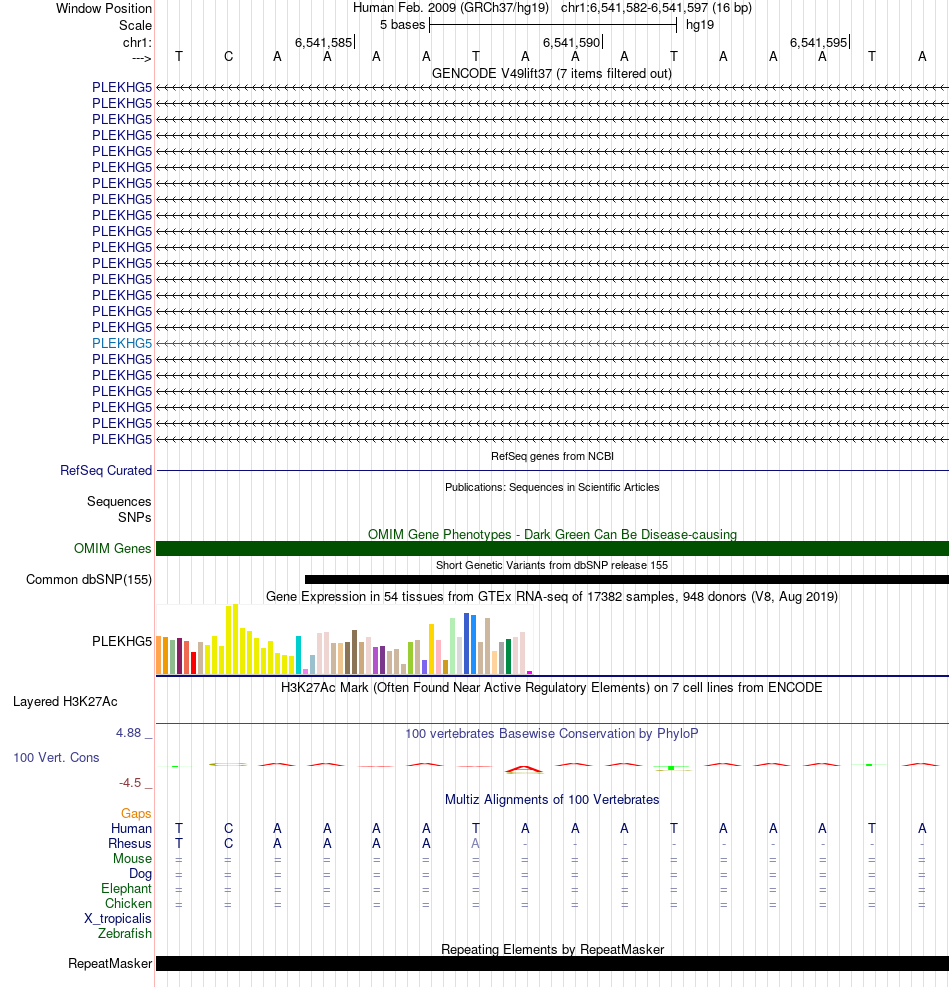 Window Position Human Feb. 2009 (GRCh37/hg19) chr1:6,541,582-6,541,597 (16 bp)
Scale 5 bases hg19
chr1: 6,541,585 6,541,590 6,541,595
---> T C A A A A T A A A T A A A T A
GENCODE V49lift37 (7 items filtered out)
PLEKHG5
PLEKHG5
PLEKHG5
PLEKHG5
PLEKHG5
PLEKHG5
PLEKHG5
PLEKHG5
PLEKHG5
PLEKHG5
PLEKHG5
PLEKHG5
PLEKHG5
PLEKHG5
PLEKHG5
PLEKHG5
PLEKHG5
PLEKHG5
PLEKHG5
PLEKHG5
PLEKHG5
PLEKHG5
PLEKHG5
RefSeq genes from NCBI
RefSeq Curated
Publications: Sequences in Scientific Articles
Sequences
SNPs
OMIM Gene Phenotypes - Dark Green Can Be Disease-causing
OMIM Genes
Short Genetic Variants from dbSNP release 155
Common dbSNP(155)
Gene Expression in 54 tissues from GTEx RNA-seq of 17382 samples, 948 donors (V8, Aug 2019)
PLEKHG5
H3K27Ac Mark (Often Found Near Active Regulatory Elements) on 7 cell lines from ENCODE
Layered H3K27Ac
4.88 _
100 vertebrates Basewise Conservation by PhyloP
100 Vert. Cons
-4.5 _
Multiz Alignments of 100 Vertebrates
Gaps
Human T C A A A A T A A A T A A A T A
Rhesus T C A A A A A - - - - - - - - -
Mouse = = = = = = = = = = = = = = = =
Dog = = = = = = = = = = = = = = = =
Elephant = = = = = = = = = = = = = = = =
Chicken = = = = = = = = = = = = = = = =
X_tropicalis
Zebrafish
Repeating Elements by RepeatMasker
RepeatMasker